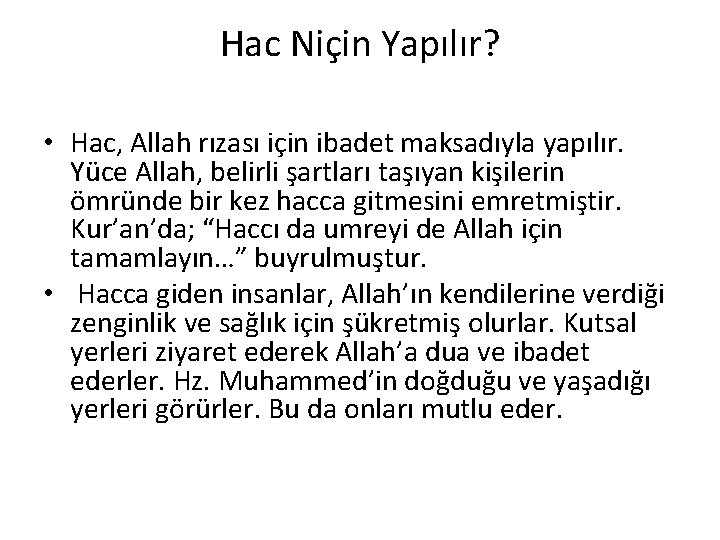 Hac Niçin Yapılır?

• Hac, Allah rızası için ibadet maksadıyla yapılır. Yüce Allah, belirli şartları taşıyan kişilerin ömründe bir kez hacca gitmesini emretmiştir. Kur'an'da; "Haccı da umreyi de Allah için tamamlayın…" buyrulmuştur.
• Hacca giden insanlar, Allah'ın kendilerine verdiği zenginlik ve sağlık için şükretmiş olurlar. Kutsal yerleri ziyaret ederek Allah'a dua ve ibadet ederler. Hz. Muhammed'in doğduğu ve yaşadığı yerleri görürler. Bu da onları mutlu eder.